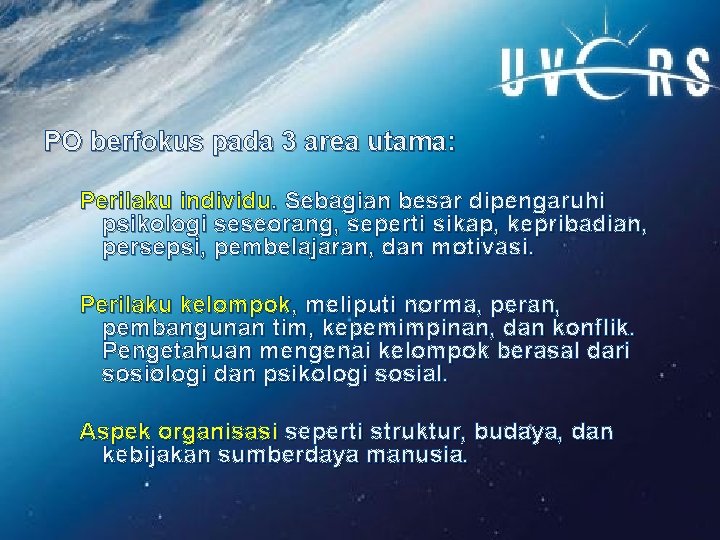 UVERS

PO berfokus pada 3 area utama:

Perilaku individu. Sebagian besar dipengaruhi psikologi seseorang, seperti sikap, kepribadian, persepsi, pembelajaran, dan motivasi.

Perilaku kelompok, meliputi norma, peran, pembangunan tim, kepemimpinan, dan konflik. Pengetahuan mengenai kelompok berasal dari sosiologi dan psikologi sosial.

Aspek organisasi seperti struktur, budaya, dan kebijakan sumberdaya manusia.